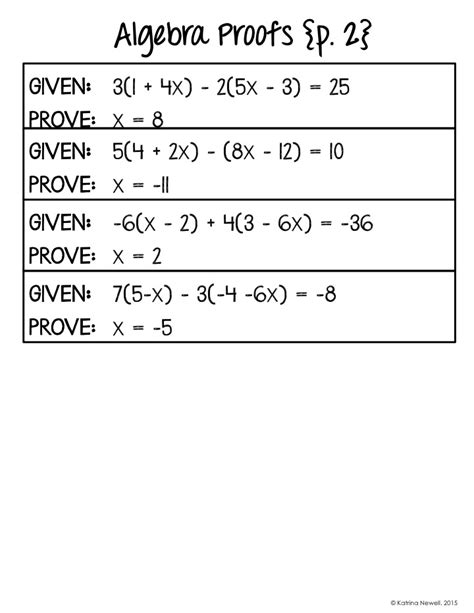 Algebra Proofs {p. 2}

GIVEN: $3(1 + 4x) - 2(5x - 3) = 25$
PROVE: $x = 8$

GIVEN: $5(4 + 2x) - (8x - 12) = 10$
PROVE: $x = -11$

GIVEN: $-6(x - 2) + 4(3 - 6x) = -36$
PROVE: $x = 2$

GIVEN: $7(5-x) - 3(-4 -6x) = -8$
PROVE: $x = -5$

© Katrina Newell, 2015